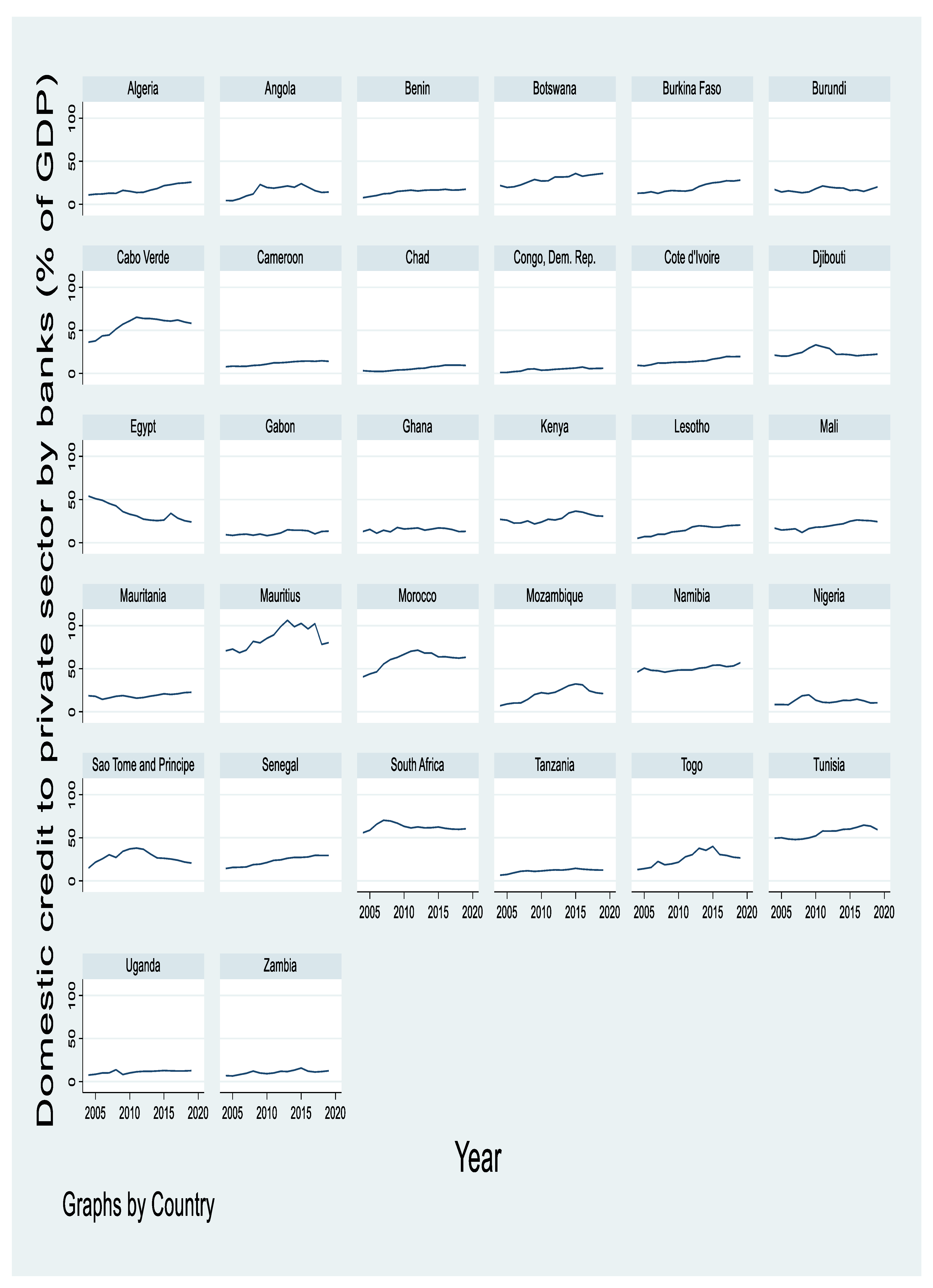 Domestic credit to private sector by banks (% of GDP)

Algeria
Angola
Benin
Botswana
Burkina Faso
Burundi

100
50
0

Cabo Verde
Cameroon
Chad
Congo, Dem. Rep.
Cote d'Ivoire
Djibouti

100
50
0

Egypt
Gabon
Ghana
Kenya
Lesotho
Mali

100
50
0

Mauritania
Mauritius
Morocco
Mozambique
Namibia
Nigeria

100
50
0

Sao Tome and Principe
Senegal
South Africa
Tanzania
Togo
Tunisia

100
50
0

2005 2010 2015 2020
2005 2010 2015 2020
2005 2010 2015 2020
2005 2010 2015 2020

Uganda
Zambia

100
50
0

2005 2010 2015 2020
2005 2010 2015 2020

Year

Graphs by Country